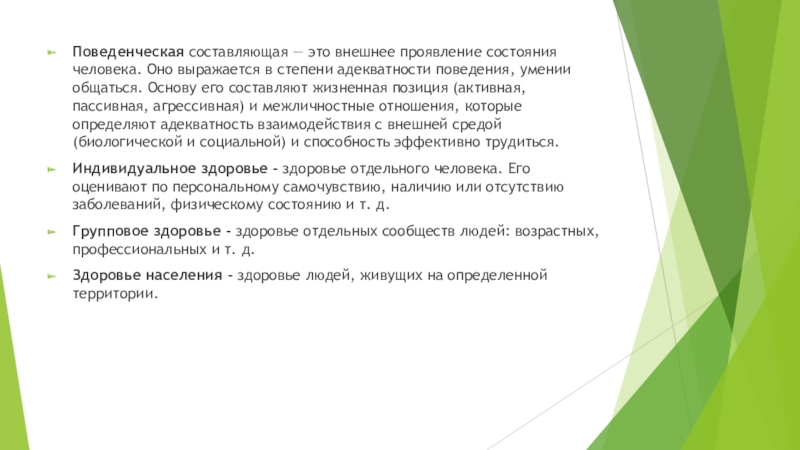 Поведенческая составляющая — это внешнее проявление состояния человека. Оно выражается в степени адекватности поведения, умении общаться. Основу его составляют жизненная позиция (активная, пассивная, агрессивная) и межличностные отношения, которые определяют адекватность взаимодействия с внешней средой (биологической и социальной) и способность эффективно трудиться.

Индивидуальное здоровье - здоровье отдельного человека. Его оценивают по персональному самочувствию, наличию или отсутствию заболеваний, физическому состоянию и т. д.

Групповое здоровье - здоровье отдельных сообществ людей: возрастных, профессиональных и т. д.

Здоровье населения - здоровье людей, живущих на определенной территории.